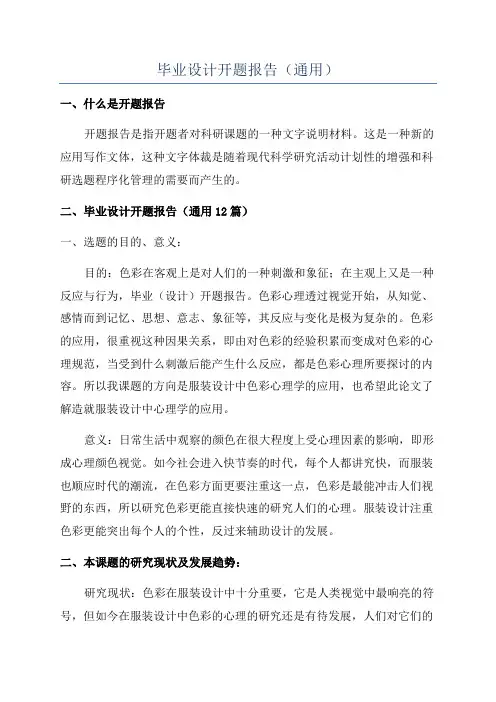 毕业设计开题报告（通用）

一、什么是开题报告

开题报告是指开题者对科研课题的一种文字说明材料。这是一种新的应用写作文体，这种文字体裁是随着现代科学研究活动计划性的增强和科研选题程序化管理的需要而产生的。

二、毕业设计开题报告（通用12篇）

一、选题的目的、意义：

目的：色彩在客观上是对人们的一种刺激和象征；在主观上又是一种反应与行为，毕业（设计）开题报告。色彩心理透过视觉开始，从知觉、感情而到记忆、思想、意志、象征等，其反应与变化是极为复杂的。色彩的应用，很重视这种因果关系，即由对色彩的经验积累而变成对色彩的心理规范，当受到什么刺激后能产生什么反应，都是色彩心理所要探讨的内容。所以我课题的方向是服装设计中色彩心理学的应用，也希望此论文了解造就服装设计中心理学的应用。

意义：日常生活中观察的颜色在很大程度上受心理因素的影响，即形成心理颜色视觉。如今社会进入快节奏的时代，每个人都讲究快，而服装也顺应时代的潮流，在色彩方面更要注重这一点，色彩是最能冲击人们视野的东西，所以研究色彩更能直接快速的研究人们的心理。服装设计注重色彩更能突出每个人的个性，反过来辅助设计的发展。

二、本课题的研究现状及发展趋势：

研究现状：色彩在服装设计中十分重要，它是人类视觉中最响亮的符号，但如今在服装设计中色彩的心理的研究还是有待发展，人们对它们的